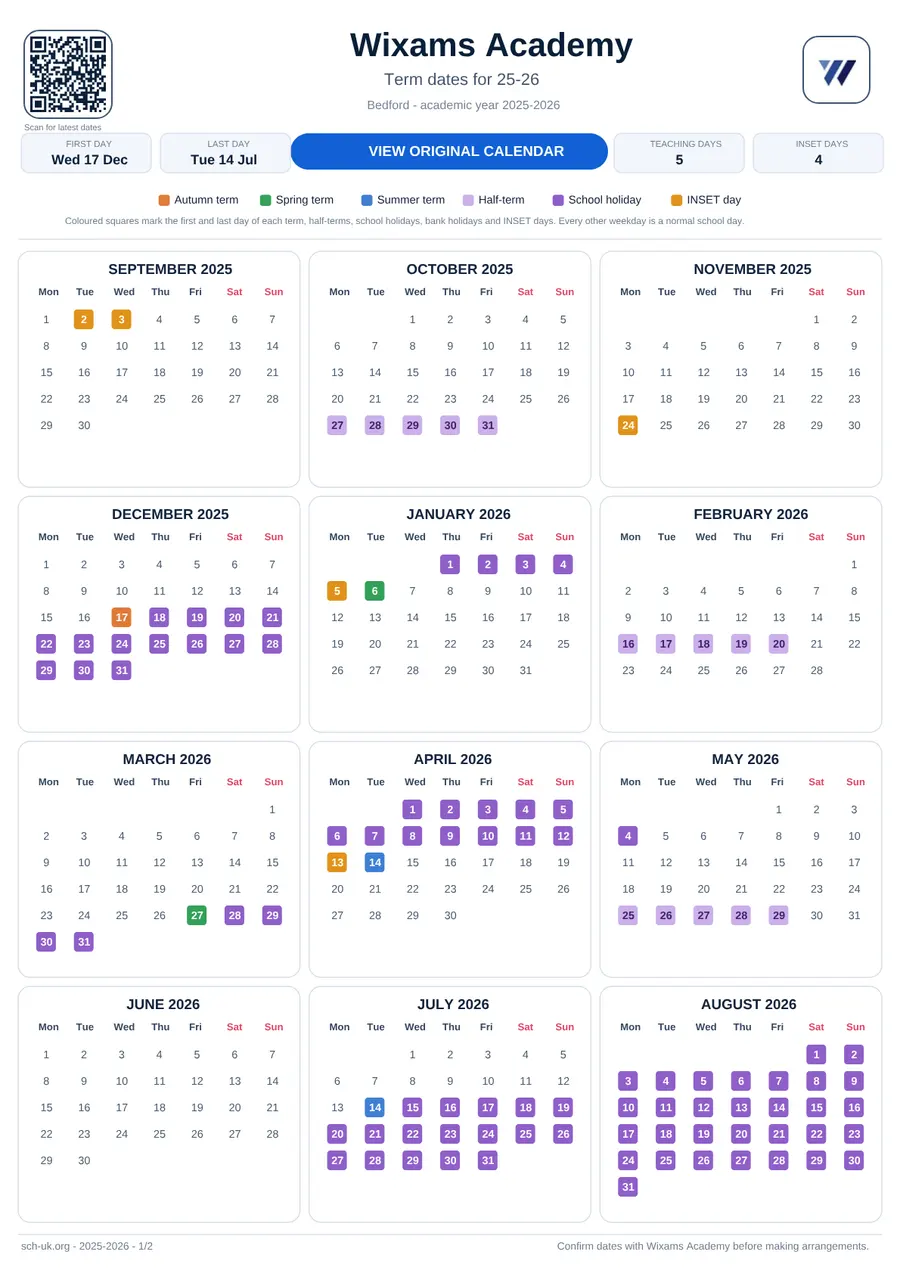 Scan for latest dates

Wixams Academy

Term dates for 25-26

Bedford - academic year 2025-2026

FIRST DAY
Wed 17 Dec

LAST DAY
Tue 14 Jul

VIEW ORIGINAL CALENDAR

TEACHING DAYS
5

INSET DAYS
4

Autumn term  Spring term  Summer term  Half-term  School holiday  INSET day

Coloured squares mark the first and last day of each term, half-terms, school holidays, bank holidays and INSET days. Every other weekday is a normal school day.

SEPTEMBER 2025

| Mon | Tue | Wed | Thu | Fri | Sat | Sun |
|---|---|---|---|---|---|---|
| 1 | 2 | 3 | 4 | 5 | 6 | 7 |
| 8 | 9 | 10 | 11 | 12 | 13 | 14 |
| 15 | 16 | 17 | 18 | 19 | 20 | 21 |
| 22 | 23 | 24 | 25 | 26 | 27 | 28 |
| 29 | 30 | | | | | |

OCTOBER 2025

| Mon | Tue | Wed | Thu | Fri | Sat | Sun |
|---|---|---|---|---|---|---|
| | | 1 | 2 | 3 | 4 | 5 |
| 6 | 7 | 8 | 9 | 10 | 11 | 12 |
| 13 | 14 | 15 | 16 | 17 | 18 | 19 |
| 20 | 21 | 22 | 23 | 24 | 25 | 26 |
| 27 | 28 | 29 | 30 | 31 | | |

NOVEMBER 2025

| Mon | Tue | Wed | Thu | Fri | Sat | Sun |
|---|---|---|---|---|---|---|
| | | | | | 1 | 2 |
| 3 | 4 | 5 | 6 | 7 | 8 | 9 |
| 10 | 11 | 12 | 13 | 14 | 15 | 16 |
| 17 | 18 | 19 | 20 | 21 | 22 | 23 |
| 24 | 25 | 26 | 27 | 28 | 29 | 30 |

DECEMBER 2025

| Mon | Tue | Wed | Thu | Fri | Sat | Sun |
|---|---|---|---|---|---|---|
| 1 | 2 | 3 | 4 | 5 | 6 | 7 |
| 8 | 9 | 10 | 11 | 12 | 13 | 14 |
| 15 | 16 | 17 | 18 | 19 | 20 | 21 |
| 22 | 23 | 24 | 25 | 26 | 27 | 28 |
| 29 | 30 | 31 | | | | |

JANUARY 2026

| Mon | Tue | Wed | Thu | Fri | Sat | Sun |
|---|---|---|---|---|---|---|
| | | | 1 | 2 | 3 | 4 |
| 5 | 6 | 7 | 8 | 9 | 10 | 11 |
| 12 | 13 | 14 | 15 | 16 | 17 | 18 |
| 19 | 20 | 21 | 22 | 23 | 24 | 25 |
| 26 | 27 | 28 | 29 | 30 | 31 | |

FEBRUARY 2026

| Mon | Tue | Wed | Thu | Fri | Sat | Sun |
|---|---|---|---|---|---|---|
| | | | | | | 1 |
| 2 | 3 | 4 | 5 | 6 | 7 | 8 |
| 9 | 10 | 11 | 12 | 13 | 14 | 15 |
| 16 | 17 | 18 | 19 | 20 | 21 | 22 |
| 23 | 24 | 25 | 26 | 27 | 28 | |

MARCH 2026

| Mon | Tue | Wed | Thu | Fri | Sat | Sun |
|---|---|---|---|---|---|---|
| | | | | | | 1 |
| 2 | 3 | 4 | 5 | 6 | 7 | 8 |
| 9 | 10 | 11 | 12 | 13 | 14 | 15 |
| 16 | 17 | 18 | 19 | 20 | 21 | 22 |
| 23 | 24 | 25 | 26 | 27 | 28 | 29 |
| 30 | 31 | | | | | |

APRIL 2026

| Mon | Tue | Wed | Thu | Fri | Sat | Sun |
|---|---|---|---|---|---|---|
| | | 1 | 2 | 3 | 4 | 5 |
| 6 | 7 | 8 | 9 | 10 | 11 | 12 |
| 13 | 14 | 15 | 16 | 17 | 18 | 19 |
| 20 | 21 | 22 | 23 | 24 | 25 | 26 |
| 27 | 28 | 29 | 30 | | | |

MAY 2026

| Mon | Tue | Wed | Thu | Fri | Sat | Sun |
|---|---|---|---|---|---|---|
| | | | | 1 | 2 | 3 |
| 4 | 5 | 6 | 7 | 8 | 9 | 10 |
| 11 | 12 | 13 | 14 | 15 | 16 | 17 |
| 18 | 19 | 20 | 21 | 22 | 23 | 24 |
| 25 | 26 | 27 | 28 | 29 | 30 | 31 |

JUNE 2026

| Mon | Tue | Wed | Thu | Fri | Sat | Sun |
|---|---|---|---|---|---|---|
| 1 | 2 | 3 | 4 | 5 | 6 | 7 |
| 8 | 9 | 10 | 11 | 12 | 13 | 14 |
| 15 | 16 | 17 | 18 | 19 | 20 | 21 |
| 22 | 23 | 24 | 25 | 26 | 27 | 28 |
| 29 | 30 | | | | | |

JULY 2026

| Mon | Tue | Wed | Thu | Fri | Sat | Sun |
|---|---|---|---|---|---|---|
| | | 1 | 2 | 3 | 4 | 5 |
| 6 | 7 | 8 | 9 | 10 | 11 | 12 |
| 13 | 14 | 15 | 16 | 17 | 18 | 19 |
| 20 | 21 | 22 | 23 | 24 | 25 | 26 |
| 27 | 28 | 29 | 30 | 31 | | |

AUGUST 2026

| Mon | Tue | Wed | Thu | Fri | Sat | Sun |
|---|---|---|---|---|---|---|
| | | | | | 1 | 2 |
| 3 | 4 | 5 | 6 | 7 | 8 | 9 |
| 10 | 11 | 12 | 13 | 14 | 15 | 16 |
| 17 | 18 | 19 | 20 | 21 | 22 | 23 |
| 24 | 25 | 26 | 27 | 28 | 29 | 30 |
| 31 | | | | | | |

sch-uk.org - 2025-2026 - 1/2

Confirm dates with Wixams Academy before making arrangements.